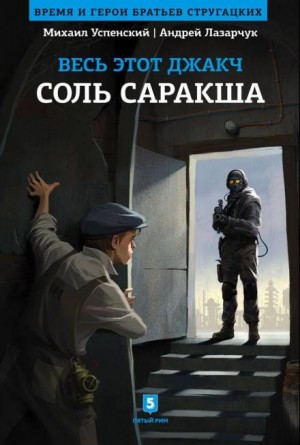 ВРЕМЯ И ГЕРОИ БРАТЬЕВ СТРУГАЦКИХ

Михаил Успенский | Андрей Лазарчук

ВЕСЬ ЭТОТ ДЖАКЧ

СОЛЬ САРАКША

5

ПЯТЫЙ РИМ